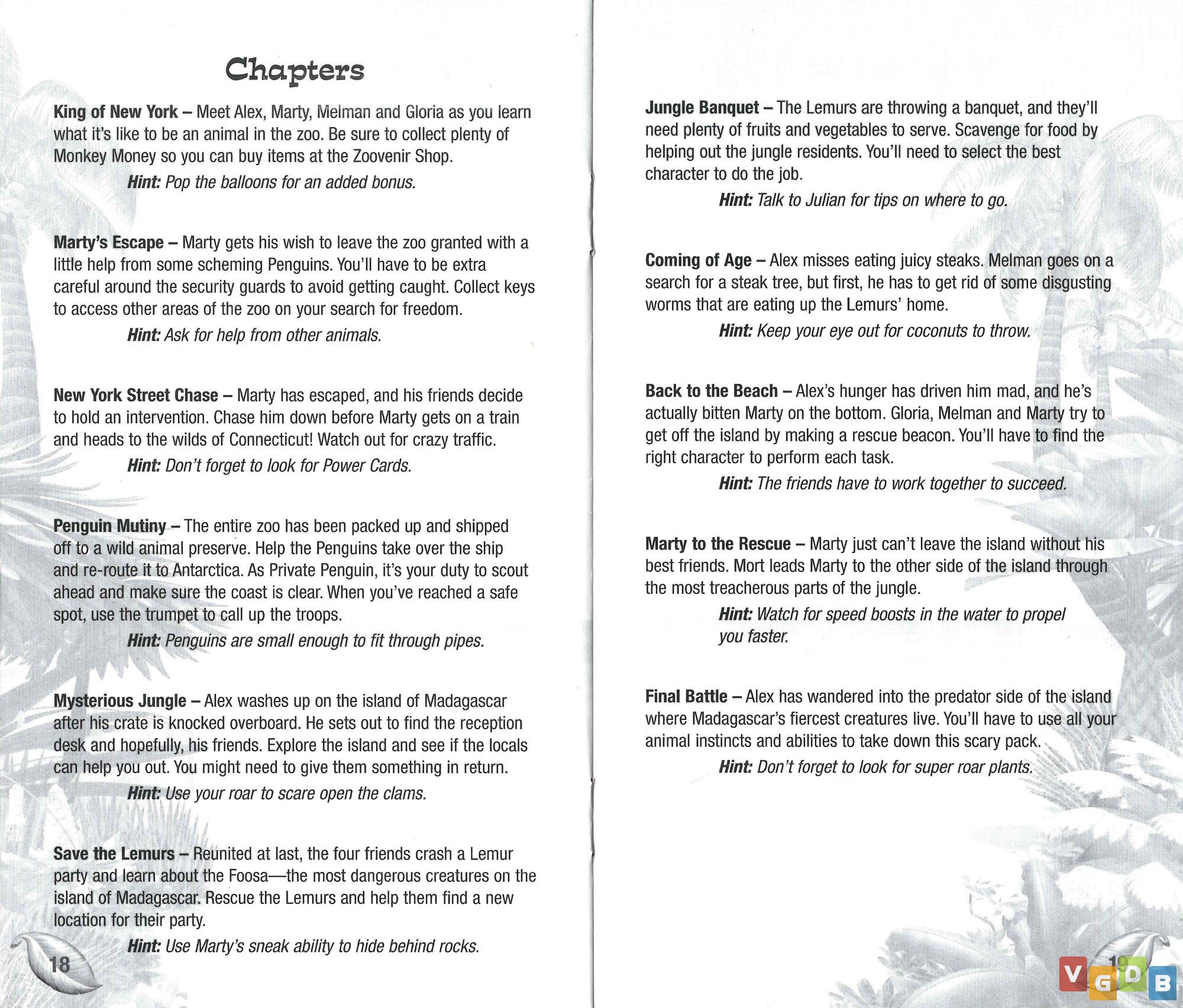 Chapters

King of New York – Meet Alex, Marty, Melman and Gloria as you learn what it's like to be an animal in the zoo. Be sure to collect plenty of Monkey Money so you can buy items at the Zoovenir Shop.

Hint: Pop the balloons for an added bonus.

Marty's Escape – Marty gets his wish to leave the zoo granted with a little help from some scheming Penguins. You'll have to be extra careful around the security guards to avoid getting caught. Collect keys to access other areas of the zoo on your search for freedom.

Hint: Ask for help from other animals.

New York Street Chase – Marty has escaped, and his friends decide to hold an intervention. Chase him down before Marty gets on a train and heads to the wilds of Connecticut! Watch out for crazy traffic.

Hint: Don't forget to look for Power Cards.

Penguin Mutiny – The entire zoo has been packed up and shipped off to a wild animal preserve. Help the Penguins take over the ship and re-route it to Antarctica. As Private Penguin, it's your duty to scout ahead and make sure the coast is clear. When you've reached a safe spot, use the trumpet to call up the troops.

Hint: Penguins are small enough to fit through pipes.

Mysterious Jungle – Alex washes up on the island of Madagascar after his crate is knocked overboard. He sets out to find the reception desk and hopefully, his friends. Explore the island and see if the locals can help you out. You might need to give them something in return.

Hint: Use your roar to scare open the clams.

Save the Lemurs – Reunited at last, the four friends crash a Lemur party and learn about the Foosa—the most dangerous creatures on the island of Madagascar. Rescue the Lemurs and help them find a new location for their party.

Hint: Use Marty's sneak ability to hide behind rocks.

18

Jungle Banquet – The Lemurs are throwing a banquet, and they'll need plenty of fruits and vegetables to serve. Scavenge for food by helping out the jungle residents. You'll need to select the best character to do the job.

Hint: Talk to Julian for tips on where to go.

Coming of Age – Alex misses eating juicy steaks. Melman goes on a search for a steak tree, but first, he has to get rid of some disgusting worms that are eating up the Lemurs' home.

Hint: Keep your eye out for coconuts to throw.

Back to the Beach – Alex's hunger has driven him mad, and he's actually bitten Marty on the bottom. Gloria, Melman and Marty try to get off the island by making a rescue beacon. You'll have to find the right character to perform each task.

Hint: The friends have to work together to succeed.

Marty to the Rescue – Marty just can't leave the island without his best friends. Mort leads Marty to the other side of the island through the most treacherous parts of the jungle.

Hint: Watch for speed boosts in the water to propel you faster.

Final Battle – Alex has wandered into the predator side of the island where Madagascar's fiercest creatures live. You'll have to use all your animal instincts and abilities to take down this scary pack.

Hint: Don't forget to look for super roar plants.

19

VGDB